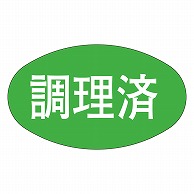 調理済